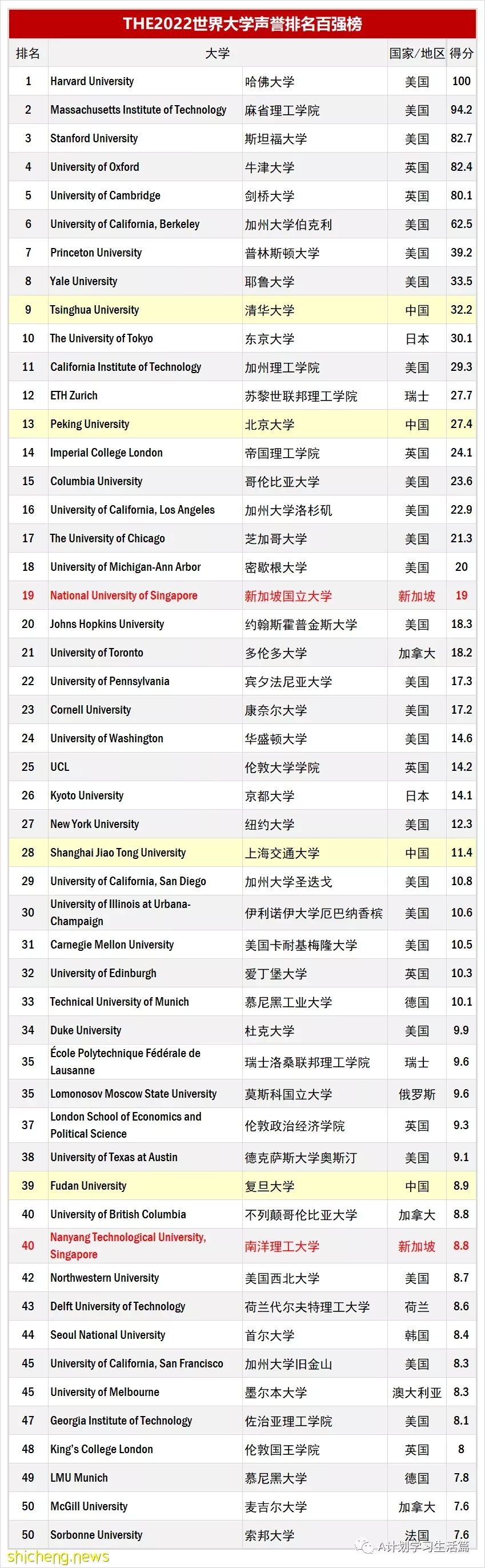 THE2022世界大学声誉排名百强榜

| 排名 | 大学 | | 国家/地区 | 得分 |
|---|---|---|---|---|
| 1 | Harvard University | 哈佛大学 | 美国 | 100 |
| 2 | Massachusetts Institute of Technology | 麻省理工学院 | 美国 | 94.2 |
| 3 | Stanford University | 斯坦福大学 | 美国 | 82.7 |
| 4 | University of Oxford | 牛津大学 | 英国 | 82.4 |
| 5 | University of Cambridge | 剑桥大学 | 英国 | 80.1 |
| 6 | University of California, Berkeley | 加州大学伯克利 | 美国 | 62.5 |
| 7 | Princeton University | 普林斯顿大学 | 美国 | 39.2 |
| 8 | Yale University | 耶鲁大学 | 美国 | 33.5 |
| 9 | Tsinghua University | 清华大学 | 中国 | 32.2 |
| 10 | The University of Tokyo | 东京大学 | 日本 | 30.1 |
| 11 | California Institute of Technology | 加州理工学院 | 美国 | 29.3 |
| 12 | ETH Zurich | 苏黎世联邦理工学院 | 瑞士 | 27.7 |
| 13 | Peking University | 北京大学 | 中国 | 27.4 |
| 14 | Imperial College London | 帝国理工学院 | 英国 | 24.1 |
| 15 | Columbia University | 哥伦比亚大学 | 美国 | 23.6 |
| 16 | University of California, Los Angeles | 加州大学洛杉矶 | 美国 | 22.9 |
| 17 | The University of Chicago | 芝加哥大学 | 美国 | 21.3 |
| 18 | University of Michigan-Ann Arbor | 密歇根大学 | 美国 | 20 |
| 19 | National University of Singapore | 新加坡国立大学 | 新加坡 | 19 |
| 20 | Johns Hopkins University | 约翰斯霍普金斯大学 | 美国 | 18.3 |
| 21 | University of Toronto | 多伦多大学 | 加拿大 | 18.2 |
| 22 | University of Pennsylvania | 宾夕法尼亚大学 | 美国 | 17.3 |
| 23 | Cornell University | 康奈尔大学 | 美国 | 17.2 |
| 24 | University of Washington | 华盛顿大学 | 美国 | 14.6 |
| 25 | UCL | 伦敦大学学院 | 英国 | 14.2 |
| 26 | Kyoto University | 京都大学 | 日本 | 14.1 |
| 27 | New York University | 纽约大学 | 美国 | 12.3 |
| 28 | Shanghai Jiao Tong University | 上海交通大学 | 中国 | 11.4 |
| 29 | University of California, San Diego | 加州大学圣迭戈 | 美国 | 10.8 |
| 30 | University of Illinois at Urbana-Champaign | 伊利诺伊大学厄巴纳香槟 | 美国 | 10.6 |
| 31 | Carnegie Mellon University | 美国卡耐基梅隆大学 | 美国 | 10.5 |
| 32 | University of Edinburgh | 爱丁堡大学 | 英国 | 10.3 |
| 33 | Technical University of Munich | 慕尼黑工业大学 | 德国 | 10.1 |
| 34 | Duke University | 杜克大学 | 美国 | 9.9 |
| 35 | École Polytechnique Fédérale de Lausanne | 瑞士洛桑联邦理工学院 | 瑞士 | 9.6 |
| 35 | Lomonosov Moscow State University | 莫斯科国立大学 | 俄罗斯 | 9.6 |
| 37 | London School of Economics and Political Science | 伦敦政治经济学院 | 英国 | 9.3 |
| 38 | University of Texas at Austin | 德克萨斯大学奥斯汀 | 美国 | 9.1 |
| 39 | Fudan University | 复旦大学 | 中国 | 8.9 |
| 40 | University of British Columbia | 不列颠哥伦比亚大学 | 加拿大 | 8.8 |
| 40 | Nanyang Technological University, Singapore | 南洋理工大学 | 新加坡 | 8.8 |
| 42 | Northwestern University | 美国西北大学 | 美国 | 8.7 |
| 43 | Delft University of Technology | 荷兰代尔夫特理工大学 | 荷兰 | 8.6 |
| 44 | Seoul National University | 首尔大学 | 韩国 | 8.4 |
| 45 | University of California, San Francisco | 加州大学旧金山 | 美国 | 8.3 |
| 45 | University of Melbourne | 墨尔本大学 | 澳大利亚 | 8.3 |
| 47 | Georgia Institute of Technology | 佐治亚理工学院 | 美国 | 8.1 |
| 48 | King's College London | 伦敦国王学院 | 英国 | 8 |
| 49 | LMU Munich | 慕尼黑大学 | 德国 | 7.8 |
| 50 | McGill University | 麦吉尔大学 | 加拿大 | 7.6 |
| 50 | Sorbonne University | 索邦大学 | 法国 | 7.6 |

shicheng.news
A计划学习生活篇